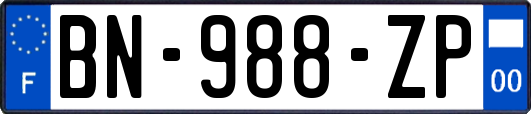 F

BN-988-ZP

00